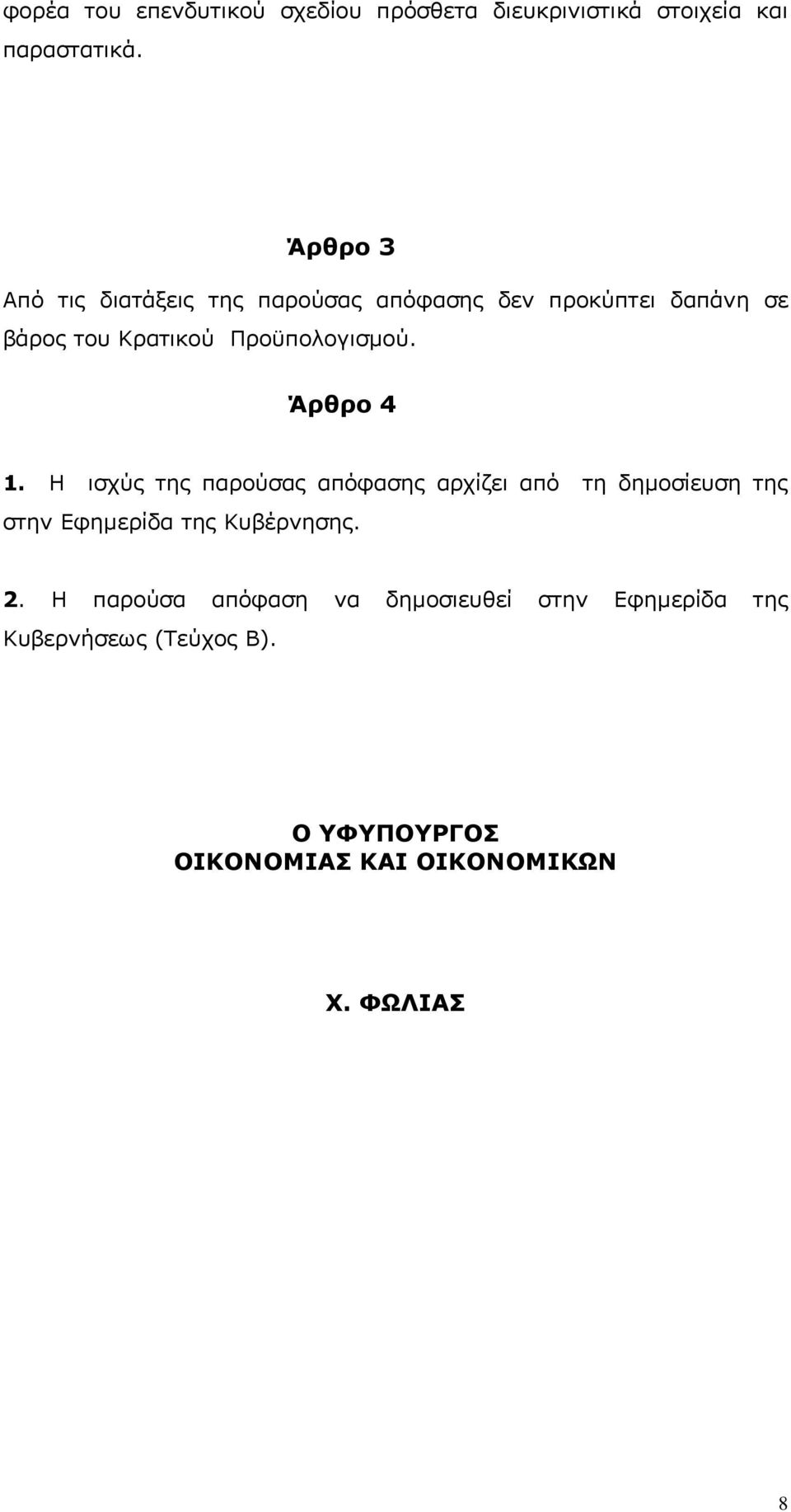 φορέα του επενδυτικού σχεδίου πρόσθετα διευκρινιστικά στοιχεία και παραστατικά.

Άρθρο 3

Από τις διατάξεις της παρούσας απόφασης δεν προκύπτει δαπάνη σε βάρος του Κρατικού Προϋπολογισμού.

Άρθρο 4

1. Η ισχύς της παρούσας απόφασης αρχίζει από τη δημοσίευση της στην Εφημερίδα της Κυβέρνησης.

2. Η παρούσα απόφαση να δημοσιευθεί στην Εφημερίδα της Κυβερνήσεως (Τεύχος Β).

Ο ΥΦΥΠΟΥΡΓΟΣ
ΟΙΚΟΝΟΜΙΑΣ ΚΑΙ ΟΙΚΟΝΟΜΙΚΩΝ

Χ. ΦΩΛΙΑΣ

8